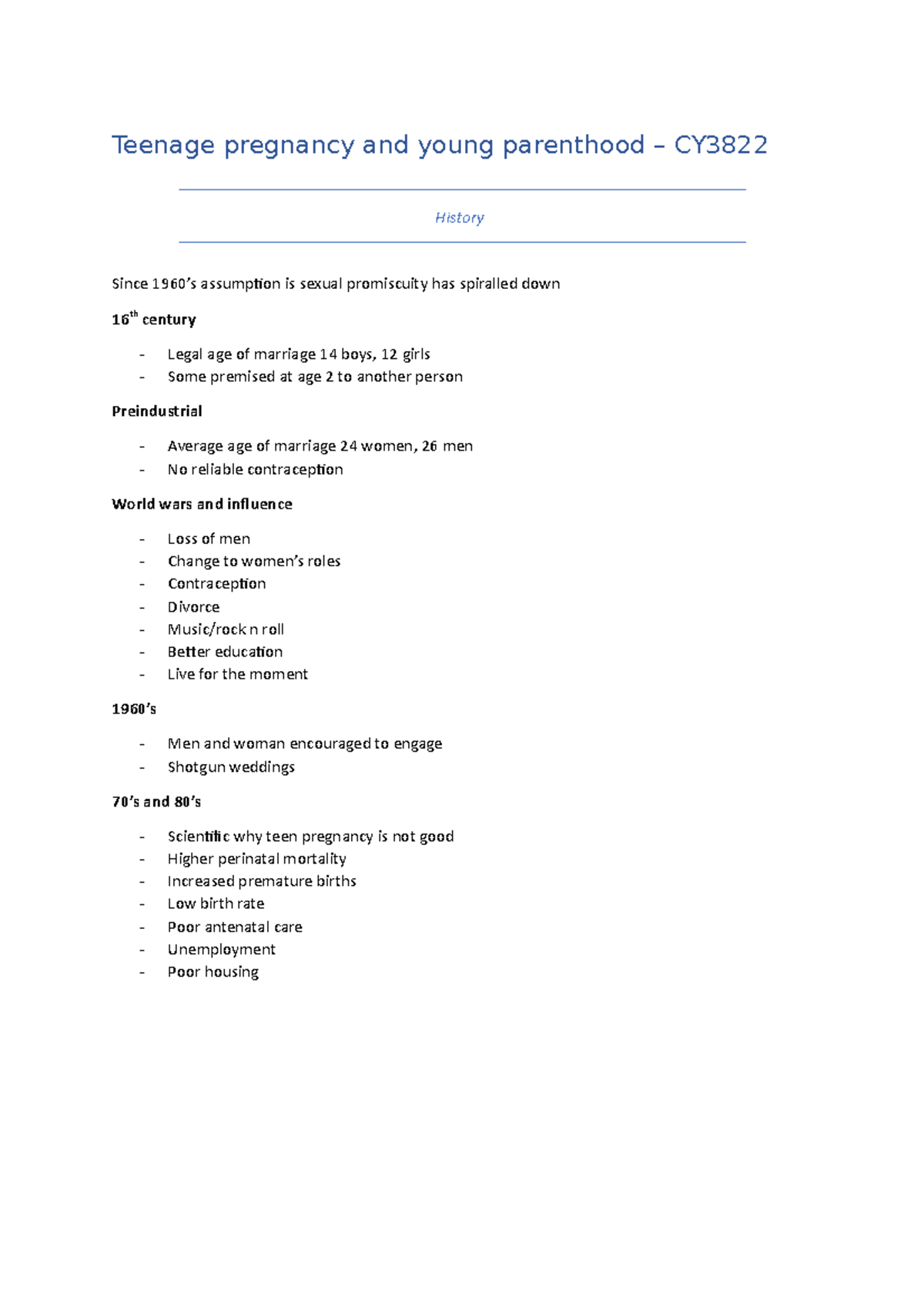 Teenage pregnancy and young parenthood – CY3822

History

Since 1960's assumption is sexual promiscuity has spiralled down

16th century

- Legal age of marriage 14 boys, 12 girls
- Some premised at age 2 to another person

Preindustrial

- Average age of marriage 24 women, 26 men
- No reliable contraception

World wars and influence

- Loss of men
- Change to women's roles
- Contraception
- Divorce
- Music/rock n roll
- Better education
- Live for the moment

1960's

- Men and woman encouraged to engage
- Shotgun weddings

70's and 80's

- Scientific why teen pregnancy is not good
- Higher perinatal mortality
- Increased premature births
- Low birth rate
- Poor antenatal care
- Unemployment
- Poor housing